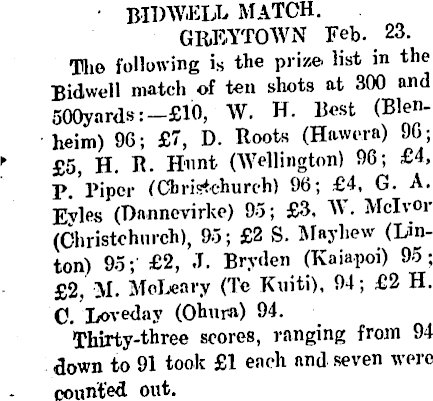 BIDWELL MATCH.

GREYTOWN Feb. 23.

The following is the prize list in the Bidwell match of ten shots at 300 and 500yards:—£10, W. H. Best (Blenheim) 96; £7, D. Roots (Hawera) 96; £5, H. R. Hunt (Wellington) 96; £4, P. Piper (Christchurch) 96; £4, G. A. Eyles (Dannevirke) 95; £3, W. McIvor (Christchurch), 95; £2 S. Mayhew (Linton) 95; £2, J. Bryden (Kaiapoi) 95; £2, M. McLeary (Te Kuiti), 94; £2 H. C. Loveday (Ohura) 94.

Thirty-three scores, ranging from 94 down to 91 took £1 each and seven were counted out.